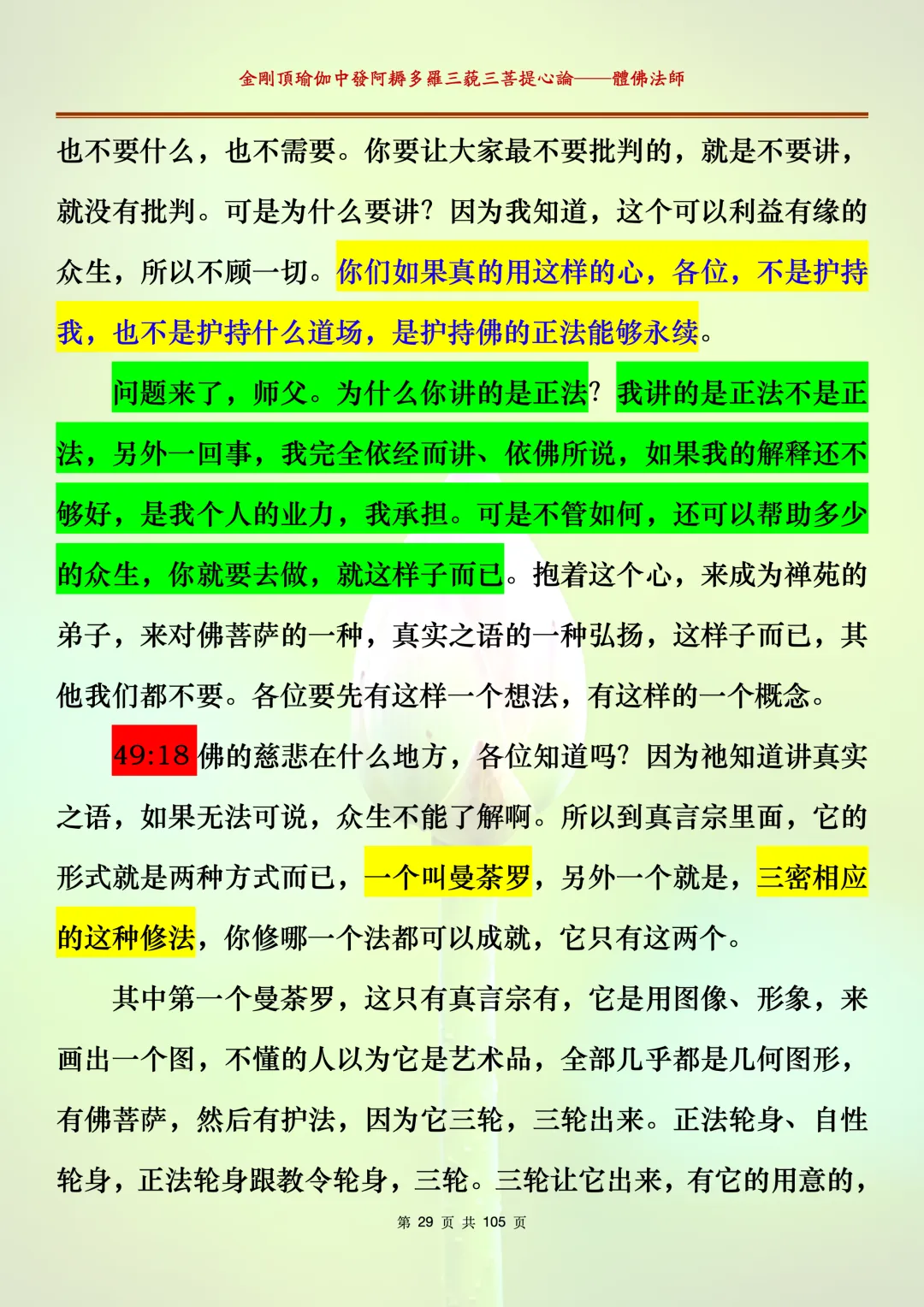 金剛頂瑜伽中發阿耨多羅三藐三菩提心論——體佛法師

也不要什么，也不需要。你要让大家最不要批判的，就是不要讲，就没有批判。可是为什么要讲？因为我知道，这个可以利益有缘的众生，所以不顾一切。你们如果真的用这样的心，各位，不是护持我，也不是护持什么道场，是护持佛的正法能够永续。

问题来了，师父。为什么你讲的是正法？我讲的是正法不是正法，另外一回事，我完全依经而讲、依佛所说，如果我的解释还不够好，是我个人的业力，我承担。可是不管如何，还可以帮助多少的众生，你就要去做，就这样子而已。抱着这个心，来成为禅苑的弟子，来对佛菩萨的一种，真实之语的一种弘扬，这样子而已，其他我们都不要。各位要先有这样一个想法，有这样的一个概念。

49:18 佛的慈悲在什么地方，各位知道吗？因为祂知道讲真实之语，如果无法可说，众生不能了解啊。所以到真言宗里面，它的形式就是两种方式而已，一个叫曼荼罗，另外一个就是，三密相应的这种修法，你修哪一个法都可以成就，它只有这两个。

其中第一个曼荼罗，这只有真言宗有，它是用图像、形象，来画出一个图，不懂的人以为它是艺术品，全部几乎都是几何图形，有佛菩萨，然后有护法，因为它三轮，三轮出来。正法轮身、自性轮身，正法轮身跟教令轮身，三轮。三轮让它出来，有它的用意的，

第 29 页 共 105 页